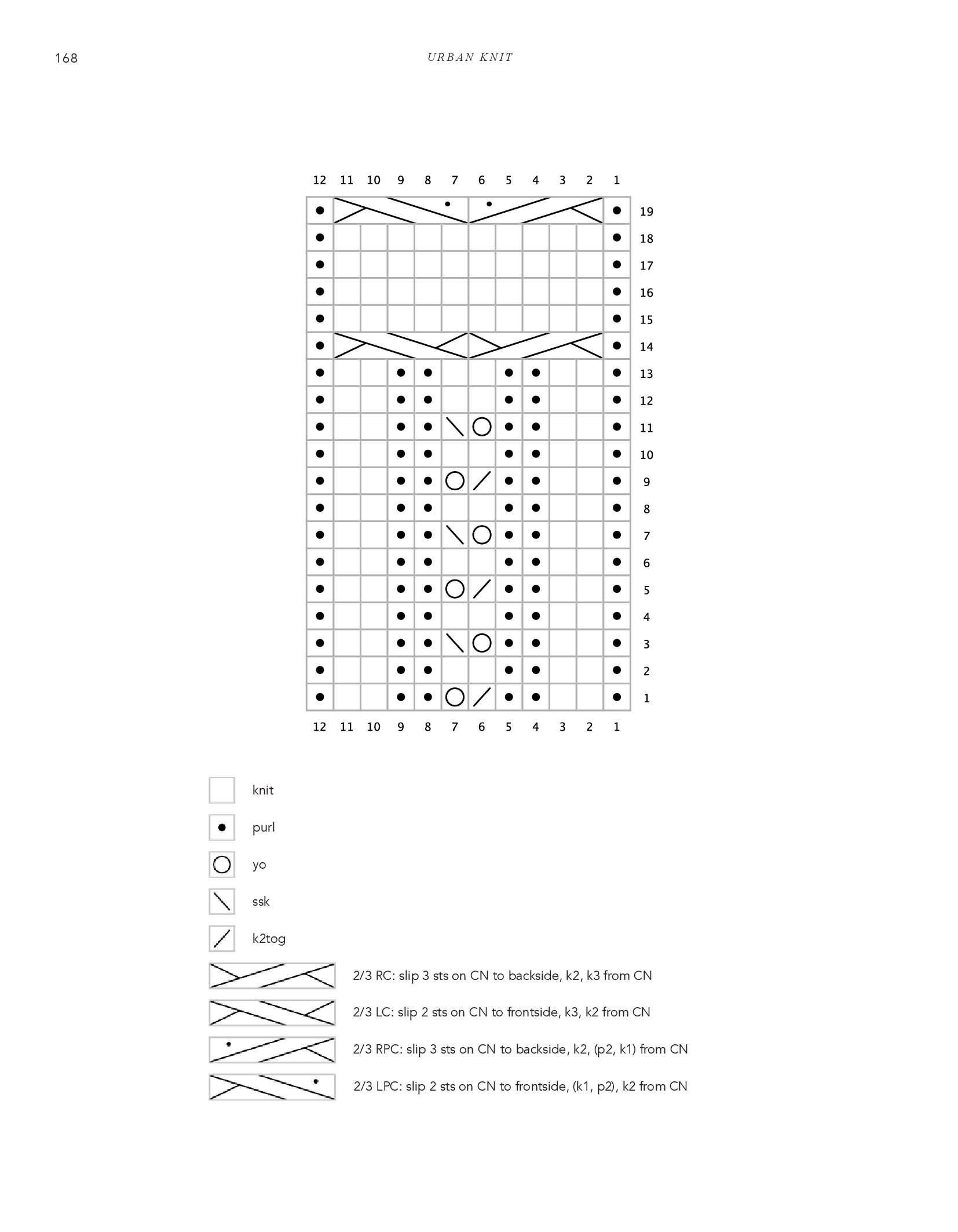 168

URBAN KNIT

12 11 10 9 8 7 6 5 4 3 2 1

19
18
17
16
15
14
13
12
11
10
9
8
7
6
5
4
3
2
1

12 11 10 9 8 7 6 5 4 3 2 1

knit

purl

yo

ssk

k2tog

2/3 RC: slip 3 sts on CN to backside, k2, k3 from CN

2/3 LC: slip 2 sts on CN to frontside, k3, k2 from CN

2/3 RPC: slip 3 sts on CN to backside, k2, (p2, k1) from CN

2/3 LPC: slip 2 sts on CN to frontside, (k1, p2), k2 from CN